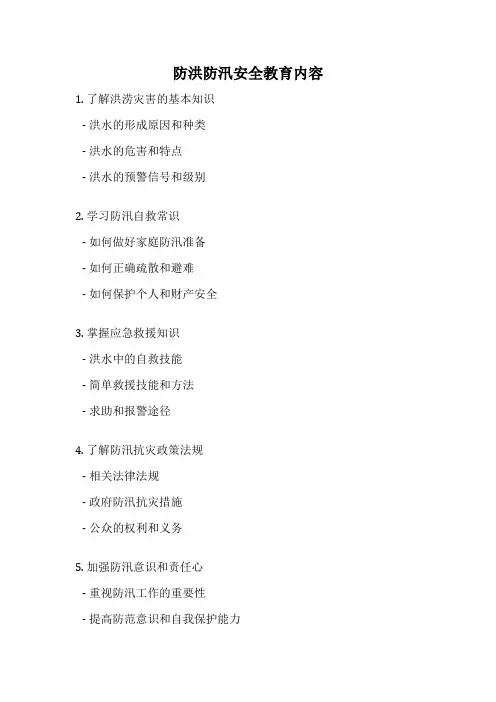 防洪防汛安全教育内容

1.了解洪涝灾害的基本知识

- 洪水的形成原因和种类

- 洪水的危害和特点

- 洪水的预警信号和级别

2.学习防汛自救常识

- 如何做好家庭防汛准备

- 如何正确疏散和避难

- 如何保护个人和财产安全

3.掌握应急救援知识

- 洪水中的自救技能

- 简单救援技能和方法

- 求助和报警途径

4.了解防汛抗灾政策法规

- 相关法律法规

- 政府防汛抗灾措施

- 公众的权利和义务

5.加强防汛意识和责任心

- 重视防汛工作的重要性

- 提高防范意识和自我保护能力